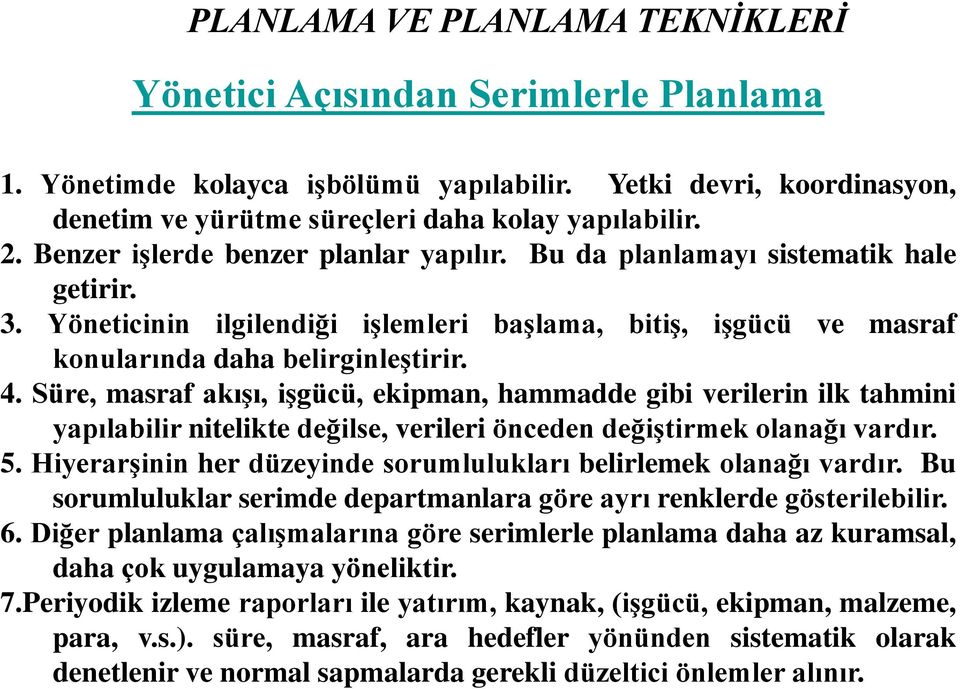 PLANLAMA VE PLANLAMA TEKNİKLERİ

Yönetici Açısından Serimlerle Planlama

1. Yönetimde kolayca işbölümü yapılabilir. Yetki devri, koordinasyon, denetim ve yürütme süreçleri daha kolay yapılabilir.
2. Benzer işlerde benzer planlar yapılır. Bu da planlamayı sistematik hale getirir.
3. Yöneticinin ilgilendiği işlemleri başlama, bitiş, işgücü ve masraf konularında daha belirginleştirir.
4. Süre, masraf akışı, işgücü, ekipman, hammadde gibi verilerin ilk tahmini yapılabilir nitelikte değilse, verileri önceden değiştirmek olanağı vardır.
5. Hiyerarşinin her düzeyinde sorumlulukları belirlemek olanağı vardır. Bu sorumluluklar serimde departmanlara göre ayrı renklerde gösterilebilir.
6. Diğer planlama çalışmalarına göre serimlerle planlama daha az kuramsal, daha çok uygulamaya yöneliktir.
7.Periyodik izleme raporları ile yatırım, kaynak, (işgücü, ekipman, malzeme, para, v.s.). süre, masraf, ara hedefler yönünden sistematik olarak denetlenir ve normal sapmalarda gerekli düzeltici önlemler alınır.